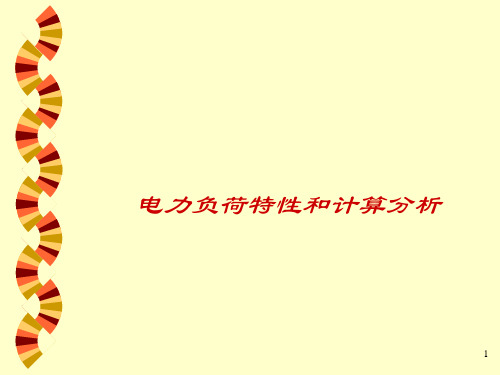 电力负荷特性和计算分析

1